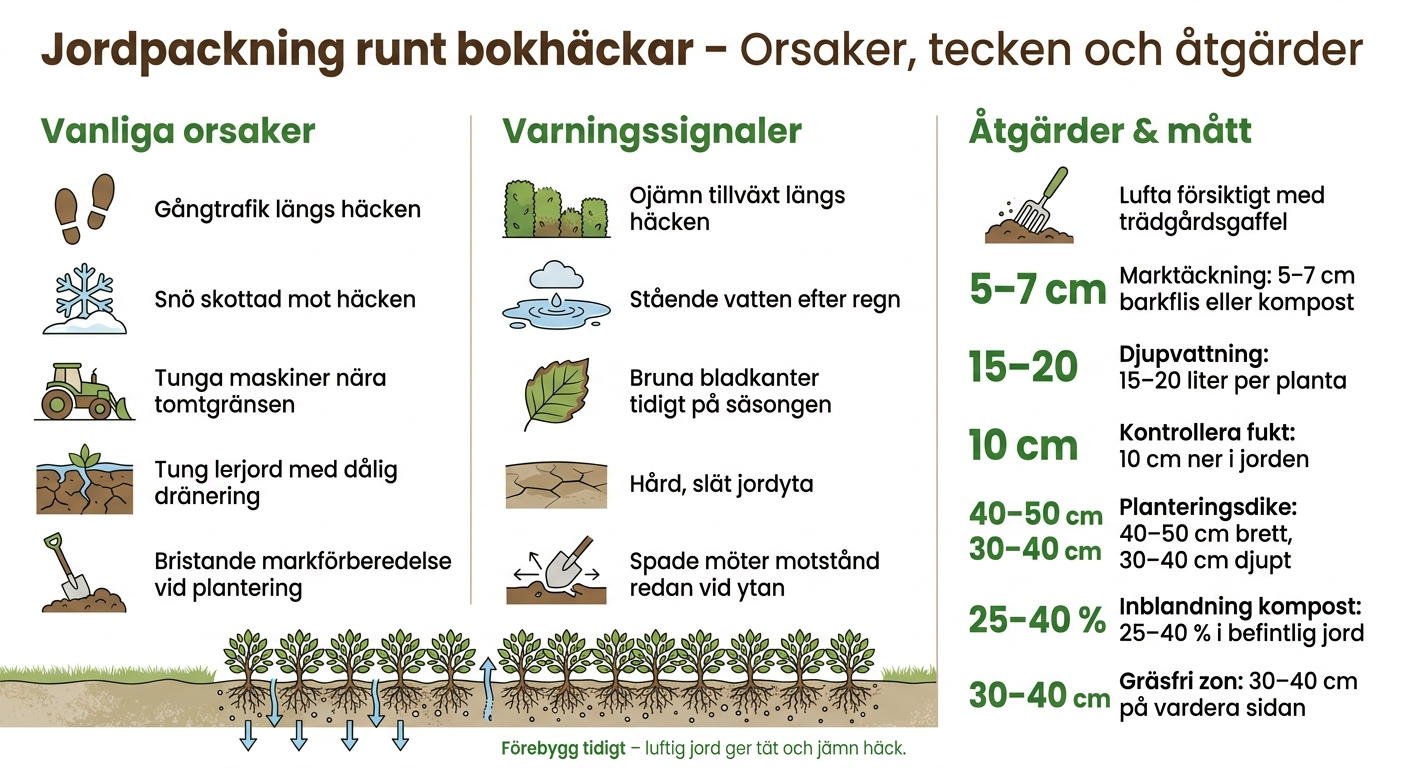 Jordpackning runt bokhäckar – Orsaker, tecken och åtgärder

Vanliga orsaker

Gångtrafik längs häcken

Snö skottad mot häcken

Tunga maskiner nära tomtgränsen

Tung lerjord med dålig dränering

Bristande markförberedelse vid plantering

Varningssignaler

Ojämn tillväxt längs häcken

Stående vatten efter regn

Bruna bladkanter tidigt på säsongen

Hård, slät jordyta

Spade möter motstånd redan vid ytan

Åtgärder & mått

Lufta försiktigt med trädgårdsgaffel

5–7 cm Marktäckning: 5–7 cm barkflis eller kompost

15–20 Djupvattning: 15–20 liter per planta

10 cm Kontrollera fukt: 10 cm ner i jorden

40–50 cm 30–40 cm Planteringsdike: 40–50 cm brett, 30–40 cm djupt

25–40 % Inblandning kompost: 25–40 % i befintlig jord

30–40 cm Gräsfri zon: 30–40 cm på vardera sidan

Förebygg tidigt – luftig jord ger tät och jämn häck.